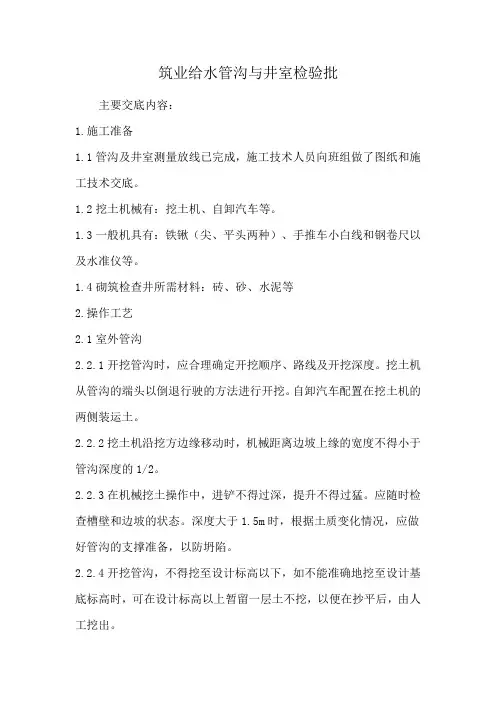 筑业给水管沟与井室检验批

主要交底内容：

1.施工准备

1.1 管沟及井室测量放线已完成，施工技术人员向班组做了图纸和施工技术交底。

1.2 挖土机械有：挖土机、自卸汽车等。

1.3 一般机具有：铁锹（尖、平头两种）、手推车小白线和钢卷尺以及水准仪等。

1.4 砌筑检查井所需材料：砖、砂、水泥等

2.操作工艺

2.1 室外管沟

2.2.1 开挖管沟时，应合理确定开挖顺序、路线及开挖深度。挖土机从管沟的端头以倒退行驶的方法进行开挖。自卸汽车配置在挖土机的两侧装运土。

2.2.2 挖土机沿挖方边缘移动时，机械距离边坡上缘的宽度不得小于管沟深度的 1/2。

2.2.3 在机械挖土操作中，进铲不得过深，提升不得过猛。应随时检查槽壁和边坡的状态。深度大于 1.5m 时，根据土质变化情况，应做好管沟的支撑准备，以防坍陷。

2.2.4 开挖管沟，不得挖至设计标高以下，如不能准确地挖至设计基底标高时，可在设计标高以上暂留一层土不挖，以便在抄平后，由人工挖出。